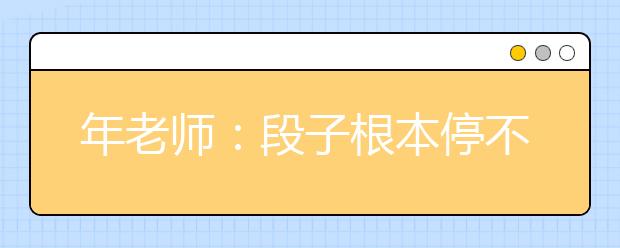 年老师：段子根本停不